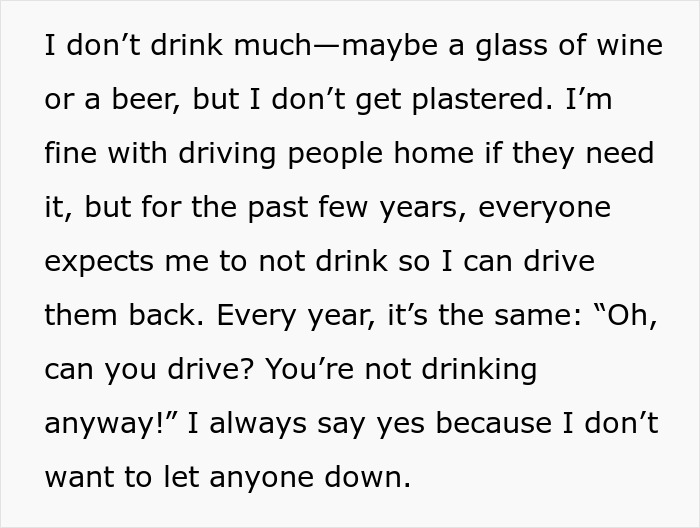 I don’t drink much—maybe a glass of wine or a beer, but I don’t get plastered. I’m fine with driving people home if they need it, but for the past few years, everyone expects me to not drink so I can drive them back. Every year, it’s the same: “Oh, can you drive? You’re not drinking anyway!” I always say yes because I don’t want to let anyone down.